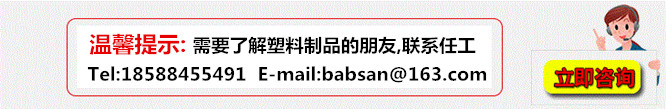 温馨提示: 需要了解塑料制品的朋友,联系任工
Tel:18588455491 E-mail:babsan@163.com

立即咨询